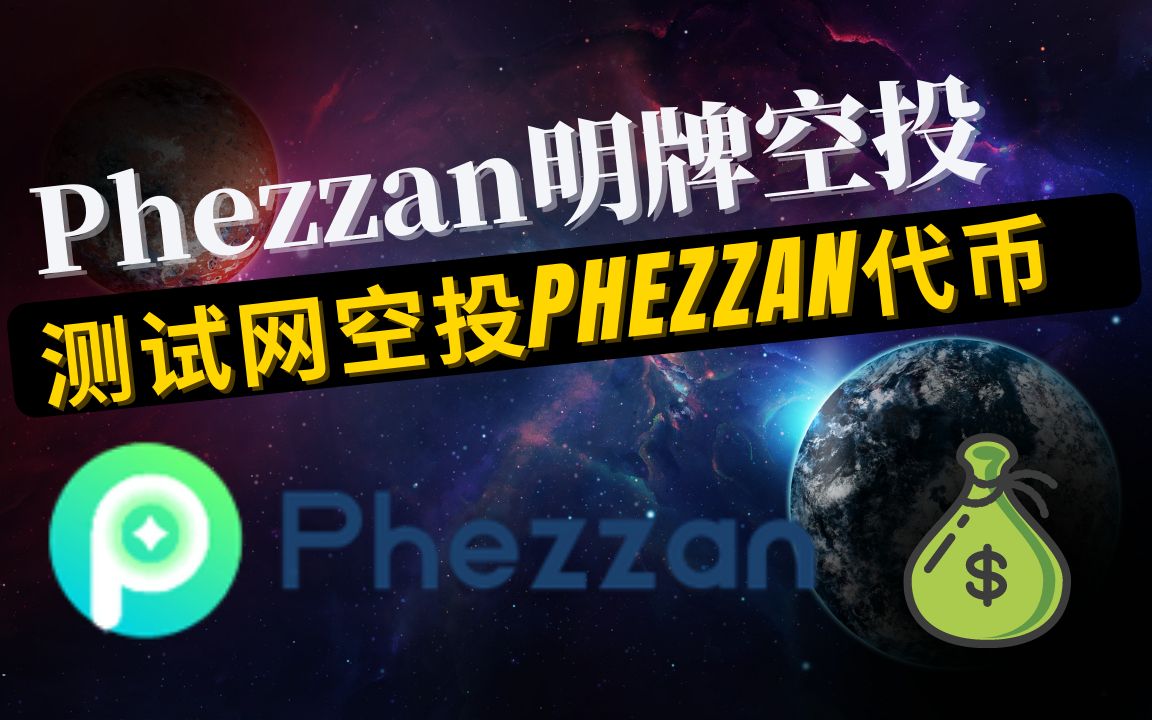 Phezzan明牌空投

测试网空投PHEZZAN代币

Phezzan

$